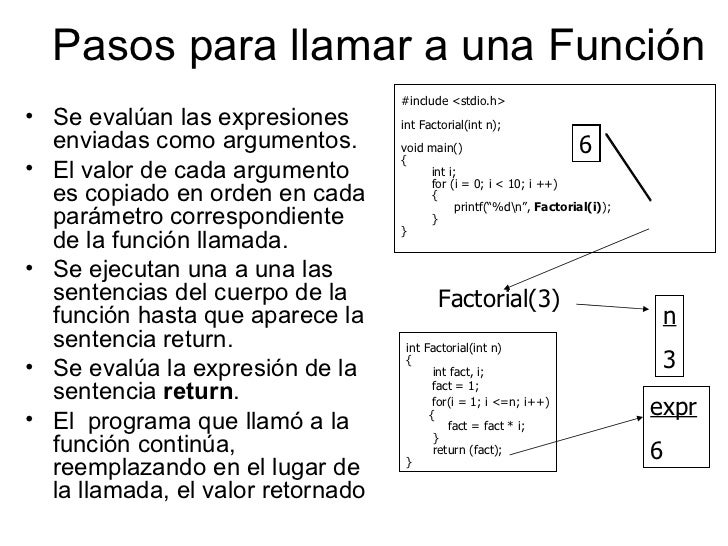 Pasos para llamar a una Función

• Se evalúan las expresiones enviadas como argumentos.
• El valor de cada argumento es copiado en orden en cada parámetro correspondiente de la función llamada.
• Se ejecutan una a una las sentencias del cuerpo de la función hasta que aparece la sentencia return.
• Se evalúa la expresión de la sentencia **return**.
• El programa que llamó a la función continúa, reemplazando en el lugar de la llamada, el valor retornado

#include <stdio.h>

int Factorial(int n);

void main()
{
int i;
for (i = 0; i < 10; i ++)
{
printf("%d\n", **Factorial(i)**);
}
}

6

Factorial(3)

n
3

int Factorial(int n)
{
int fact, i;
fact = 1;
for(i = 1; i <=n; i++)
{
fact = fact * i;
}
return (fact);
}

expr
6